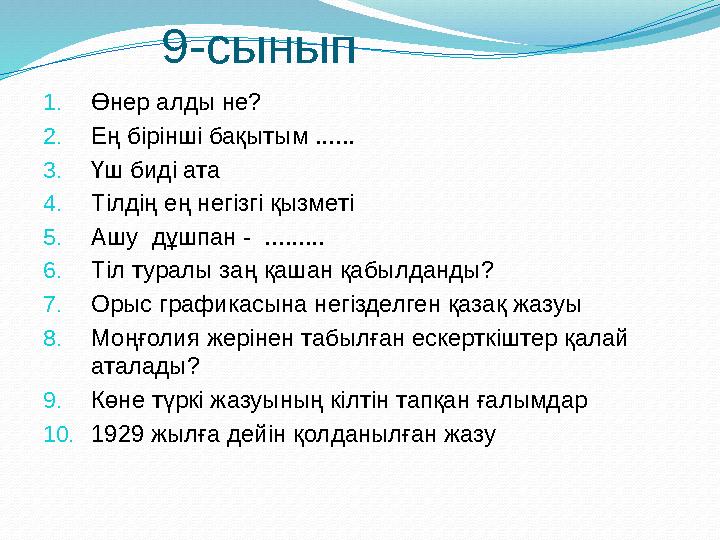 9-сынып

1. Өнер алды не?
2. Ең бірінші бақытым ......
3. Үш биді ата
4. Тілдің ең негізгі қызметі
5. Ашу дұшпан - .........
6. Тіл туралы заң қашан қабылданды?
7. Орыс графикасына негізделген қазақ жазуы
8. Моңғолия жерінен табылған ескерткіштер қалай аталады?
9. Көне түркі жазуының кілтін тапқан ғалымдар
10. 1929 жылға дейін қолданылған жазу